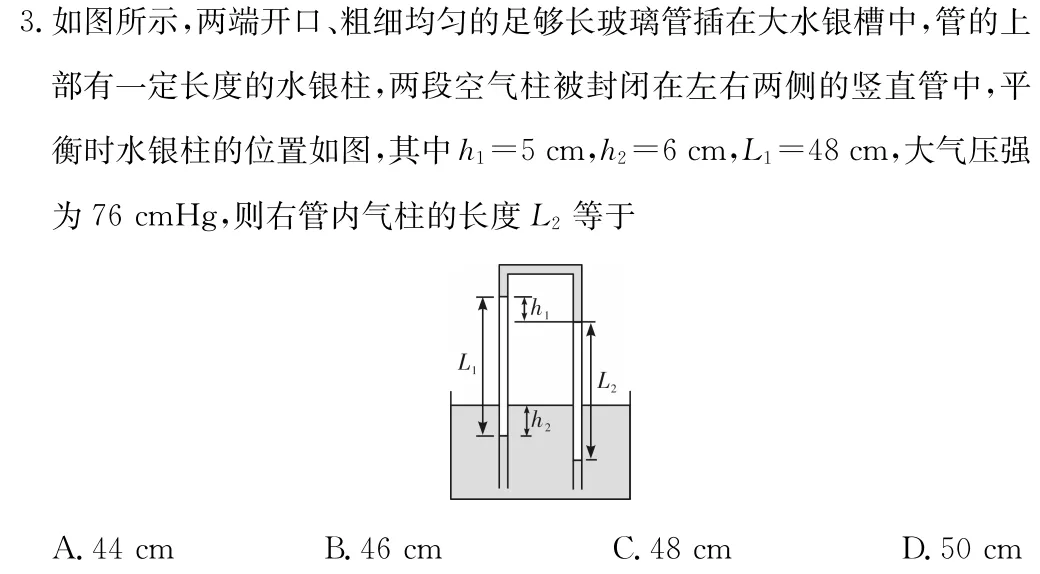 3. 如图所示，两端开口、粗细均匀的足够长玻璃管插在大水银槽中，管的上部有一定长度的水银柱，两段空气柱被封闭在左右两侧的竖直管中，平衡时水银柱的位置如图，其中 $h_1=5$ cm，$h_2=6$ cm，$L_1=48$ cm，大气压强为 76 cmHg，则右管内气柱的长度 $L_2$ 等于

$h_1$
$L_1$
$L_2$
$h_2$

A. 44 cm
B. 46 cm
C. 48 cm
D. 50 cm